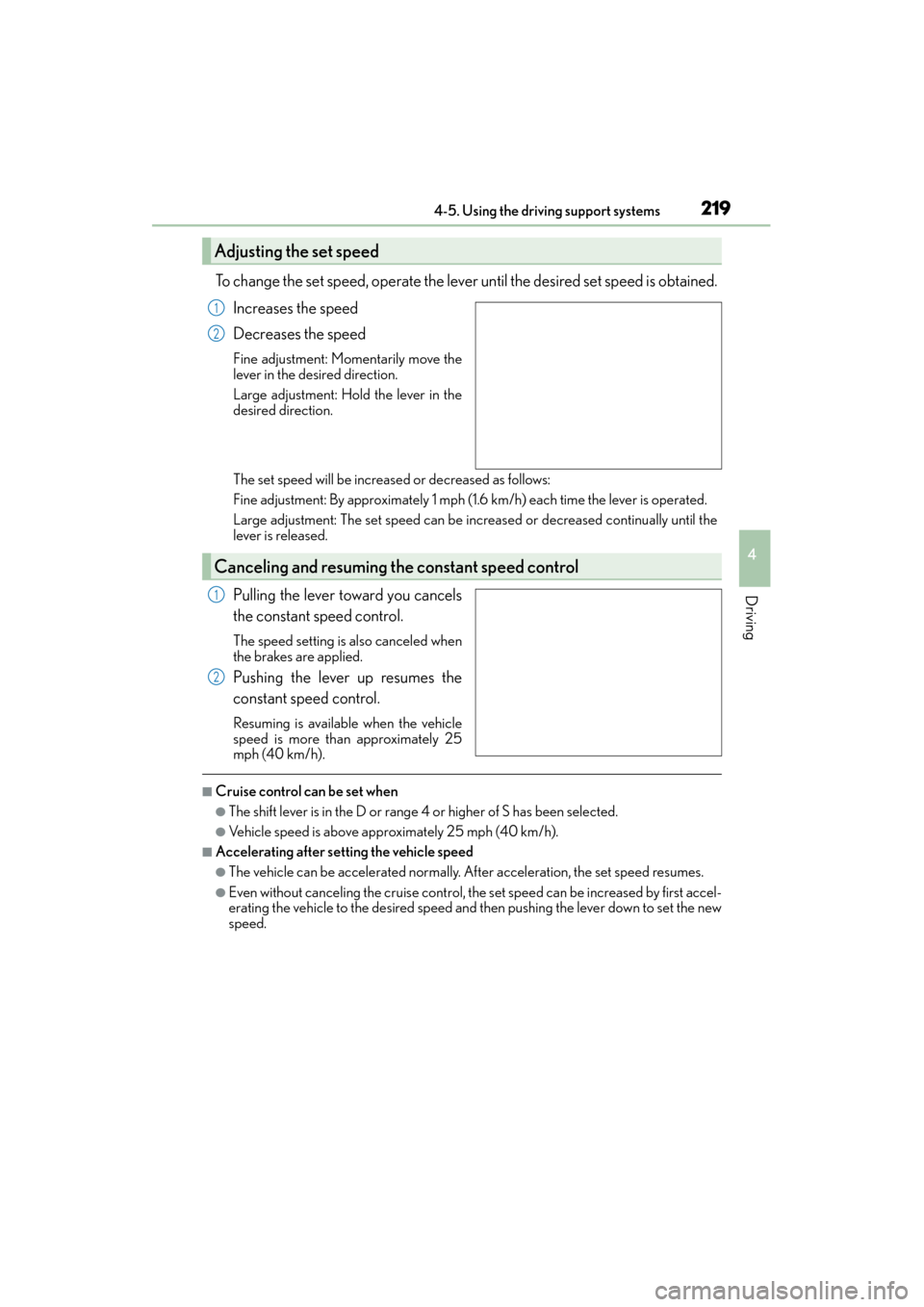 4-5. Using the driving support systems 219

Adjusting the set speed

To change the set speed, operate the lever until the desired set speed is obtained.

1 Increases the speed

2 Decreases the speed

Fine adjustment: Momentarily move the lever in the desired direction.

Large adjustment: Hold the lever in the desired direction.

The set speed will be increased or decreased as follows:

Fine adjustment: By approximately 1 mph (1.6 km/h) each time the lever is operated.

Large adjustment: The set speed can be increased or decreased continually until the lever is released.

Canceling and resuming the constant speed control

1 Pulling the lever toward you cancels the constant speed control.

The speed setting is also canceled when the brakes are applied.

2 Pushing the lever up resumes the constant speed control.

Resuming is available when the vehicle speed is more than approximately 25 mph (40 km/h).

■Cruise control can be set when

●The shift lever is in the D or range 4 or higher of S has been selected.

●Vehicle speed is above approximately 25 mph (40 km/h).

■Accelerating after setting the vehicle speed

●The vehicle can be accelerated normally. After acceleration, the set speed resumes.

●Even without canceling the cruise control, the set speed can be increased by first accelerating the vehicle to the desired speed and then pushing the lever down to set the new speed.

4

Driving

carmanualsonline.info